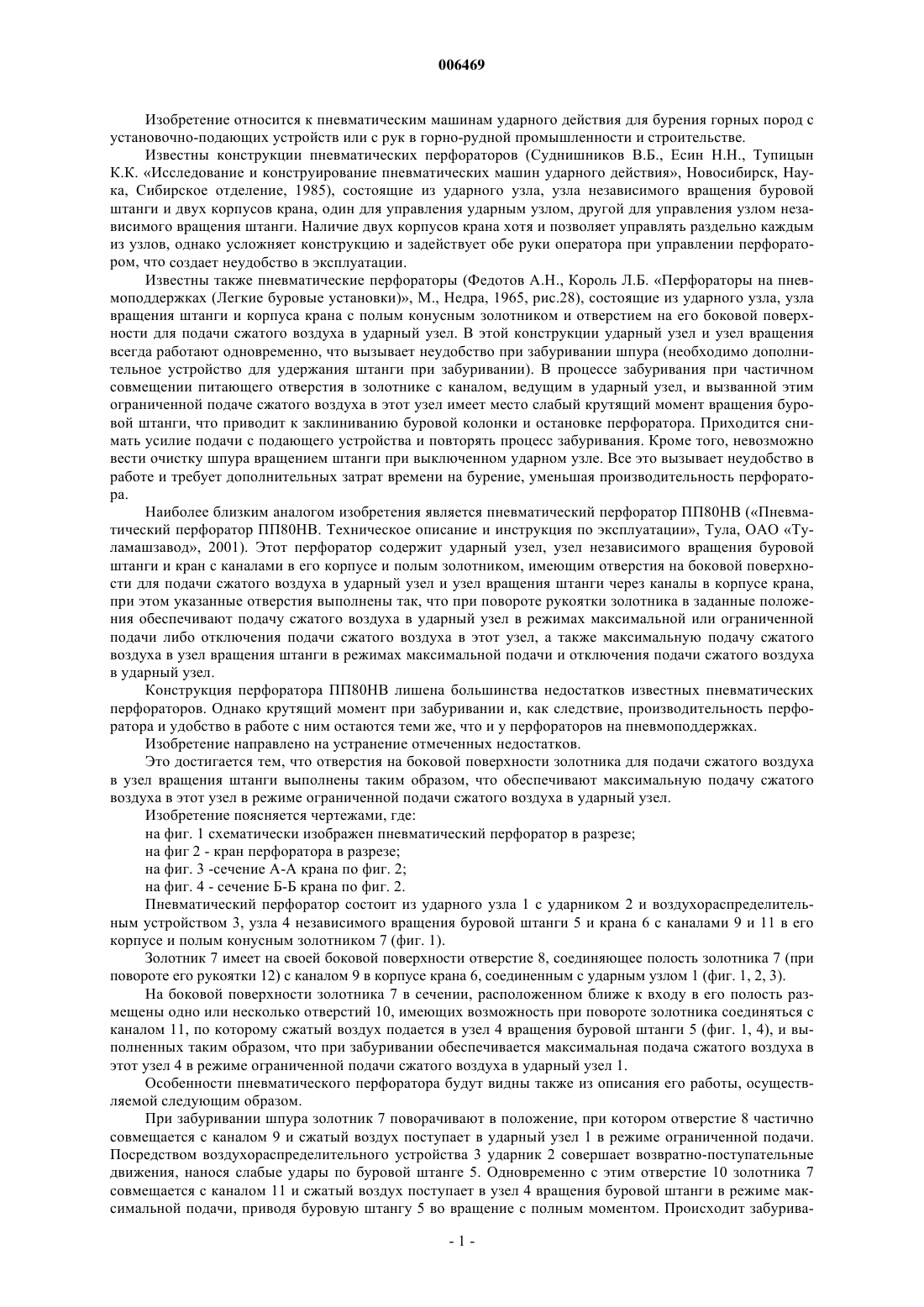 006469

Изобретение относится к пневматическим машинам ударного действия для бурения горных пород с установочно-подающих устройств или с рук в горно-рудной промышленности и строительстве.

Известны конструкции пневматических перфораторов (Суднишников В.Б., Есин Н.Н., Тупицын К.К. «Исследование и конструирование пневматических машин ударного действия», Новосибирск, Наука, Сибирское отделение, 1985), состоящие из ударного узла, узла независимого вращения буровой штанги и двух корпусов крана, один для управления ударным узлом, другой для управления узлом независимого вращения штанги. Наличие двух корпусов крана хотя и позволяет управлять раздельно каждым из узлов, однако усложняет конструкцию и задействует обе руки оператора при управлении перфоратором, что создает неудобство в эксплуатации.

Известны также пневматические перфораторы (Федотов А.Н., Король Л.Б. «Перфораторы на пневмоподдержках (Легкие буровые установки)», М., Недра, 1965, рис.28), состоящие из ударного узла, узла вращения штанги и корпуса крана с полым конусным золотником и отверстием на его боковой поверхности для подачи сжатого воздуха в ударный узел. В этой конструкции ударный узел и узел вращения всегда работают одновременно, что вызывает неудобство при забуривании шпура (необходимо дополнительное устройство для удержания штанги при забуривании). В процессе забуривания при частичном совмещении питающего отверстия в золотнике с каналом, ведущим в ударный узел, и вызванной этим ограниченной подаче сжатого воздуха в этот узел имеет место слабый крутящий момент вращения буровой штанги, что приводит к заклиниванию буровой колонки и остановке перфоратора. Приходится снимать усилие подачи с подающего устройства и повторять процесс забуривания. Кроме того, невозможно вести очистку шпура вращением штанги при выключенном ударном узле. Все это вызывает неудобство в работе и требует дополнительных затрат времени на бурение, уменьшая производительность перфоратора.

Наиболее близким аналогом изобретения является пневматический перфоратор ПП80НВ («Пневматический перфоратор ПП80НВ. Техническое описание и инструкция по эксплуатации», Тула, ОАО «Туламашзавод», 2001). Этот перфоратор содержит ударный узел, узел независимого вращения буровой штанги и кран с каналами в его корпусе и полым золотником, имеющим отверстия на боковой поверхности для подачи сжатого воздуха в ударный узел и узел вращения штанги через каналы в корпусе крана, при этом указанные отверстия выполнены так, что при повороте рукоятки золотника в заданные положения обеспечивают подачу сжатого воздуха в ударный узел в режимах максимальной или ограниченной подачи либо отключения подачи сжатого воздуха в этот узел, а также максимальную подачу сжатого воздуха в узел вращения штанги в режимах максимальной подачи и отключения подачи сжатого воздуха в ударный узел.

Конструкция перфоратора ПП80НВ лишена большинства недостатков известных пневматических перфораторов. Однако крутящий момент при забуривании и, как следствие, производительность перфоратора и удобство в работе с ним остаются теми же, что и у перфораторов на пневмоподдержках.

Изобретение направлено на устранение отмеченных недостатков.

Это достигается тем, что отверстия на боковой поверхности золотника для подачи сжатого воздуха в узел вращения штанги выполнены таким образом, что обеспечивают максимальную подачу сжатого воздуха в этот узел в режиме ограниченной подачи сжатого воздуха в ударный узел.

Изобретение поясняется чертежами, где:

на фиг. 1 схематически изображен пневматический перфоратор в разрезе;

на фиг 2 - кран перфоратора в разрезе;

на фиг. 3 -сечение А-А крана по фиг. 2;

на фиг. 4 - сечение Б-Б крана по фиг. 2.

Пневматический перфоратор состоит из ударного узла 1 с ударником 2 и воздухораспределительным устройством 3, узла 4 независимого вращения буровой штанги 5 и крана 6 с каналами 9 и 11 в его корпусе и полым конусным золотником 7 (фиг. 1).

Золотник 7 имеет на своей боковой поверхности отверстие 8, соединяющее полость золотника 7 (при повороте его рукоятки 12) с каналом 9 в корпусе крана 6, соединенным с ударным узлом 1 (фиг. 1, 2, 3).

На боковой поверхности золотника 7 в сечении, расположенном ближе к входу в его полость размещены одно или несколько отверстий 10, имеющих возможность при повороте золотника соединяться с каналом 11, по которому сжатый воздух подается в узел 4 вращения буровой штанги 5 (фиг. 1, 4), и выполненных таким образом, что при забуривании обеспечивается максимальная подача сжатого воздуха в этот узел 4 в режиме ограниченной подачи сжатого воздуха в ударный узел 1.

Особенности пневматического перфоратора будут видны также из описания его работы, осуществляемой следующим образом.

При забуривании шпура золотник 7 поворачивают в положение, при котором отверстие 8 частично совмещается с каналом 9 и сжатый воздух поступает в ударный узел 1 в режиме ограниченной подачи. Посредством воздухораспределительного устройства 3 ударник 2 совершает возвратно-поступательные движения, нанося слабые удары по буровой штанге 5. Одновременно с этим отверстие 10 золотника 7 совмещается с каналом 11 и сжатый воздух поступает в узел 4 вращения буровой штанги в режиме максимальной подачи, приводя буровую штангу 5 во вращение с полным моментом. Происходит забурива-

- 1 -